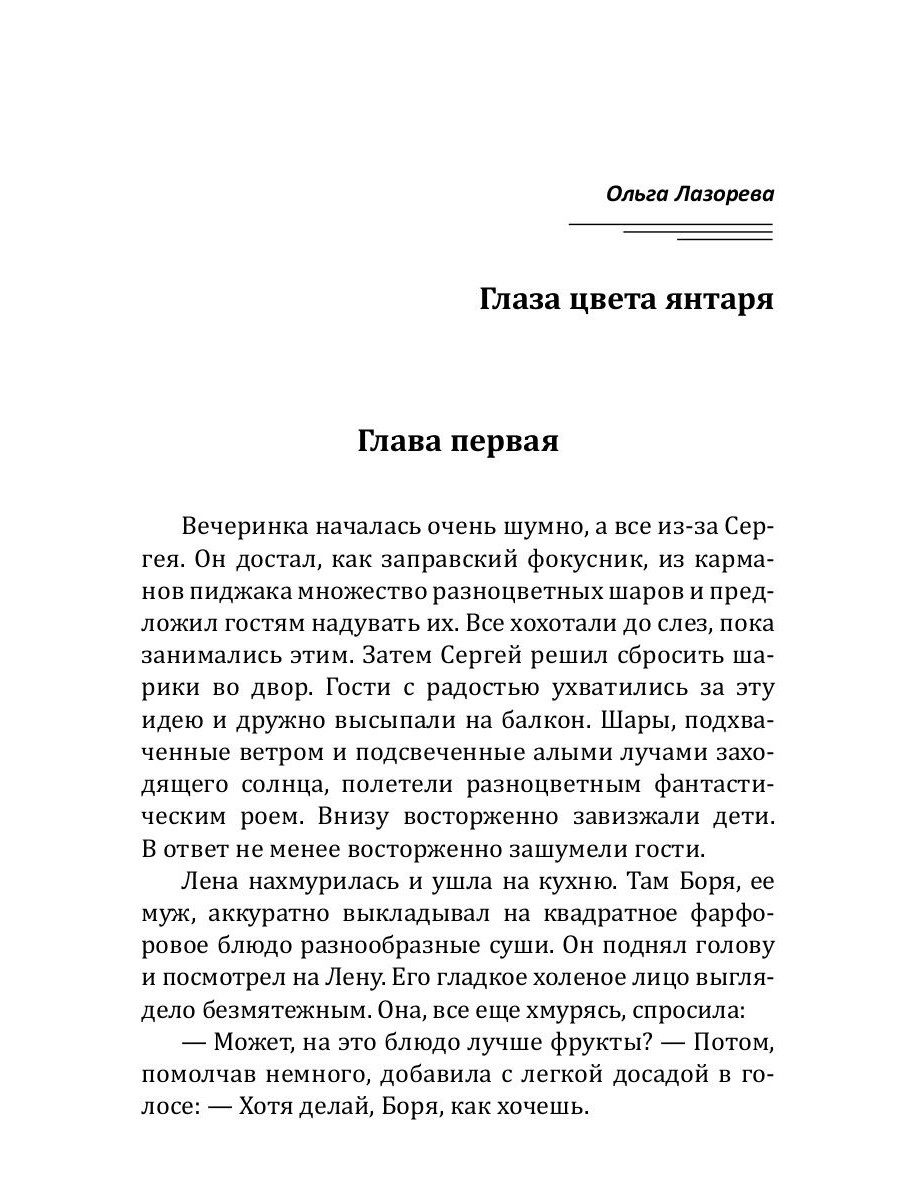 Ольга Лазорева

Глаза цвета янтаря

Глава первая

Вечеринка началась очень шумно, а все из-за Сергея. Он достал, как заправский фокусник, из карманов пиджака множество разноцветных шаров и предложил гостям надувать их. Все хохотали до слез, пока занимались этим. Затем Сергей решил сбросить шарики во двор. Гости с радостью ухватились за эту идею и дружно высыпали на балкон. Шары, подхваченные ветром и подсвеченные алыми лучами заходящего солнца, полетели разноцветным фантастическим роем. Внизу восторженно завизжали дети. В ответ не менее восторженно зашумели гости.

Лена нахмурилась и ушла на кухню. Там Боря, ее муж, аккуратно выкладывал на квадратное фарфоровое блюдо разнообразные суши. Он поднял голову и посмотрел на Лену. Его гладкое холеное лицо выглядело безмятежным. Она, все еще хмурясь, спросила:

— Может, на это блюдо лучше фрукты? — Потом, помолчав немного, добавила с легкой досадой в голосе: — Хотя делай, Боря, как хочешь.